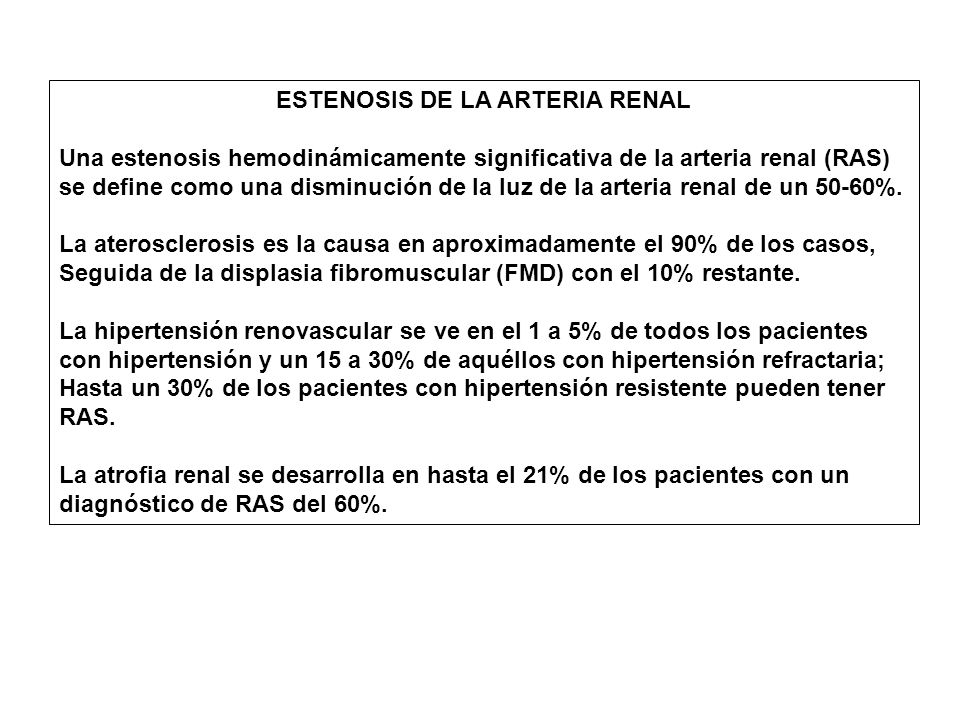 ESTENOSIS DE LA ARTERIA RENAL

Una estenosis hemodinámicamente significativa de la arteria renal (RAS) se define como una disminución de la luz de la arteria renal de un 50-60%.

La aterosclerosis es la causa en aproximadamente el 90% de los casos, Seguida de la displasia fibromuscular (FMD) con el 10% restante.

La hipertensión renovascular se ve en el 1 a 5% de todos los pacientes con hipertensión y un 15 a 30% de aquéllos con hipertensión refractaria; Hasta un 30% de los pacientes con hipertensión resistente pueden tener RAS.

La atrofia renal se desarrolla en hasta el 21% de los pacientes con un diagnóstico de RAS del 60%.